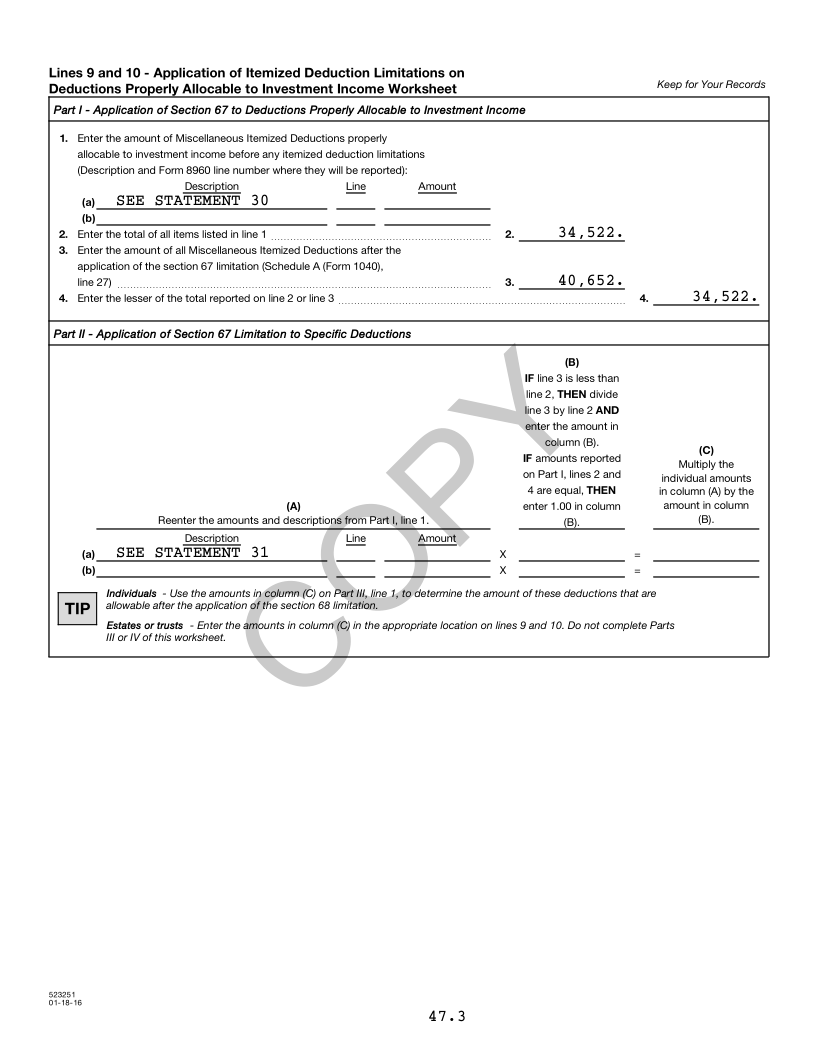 Lines 9 and 10 - Application of Itemized Deduction Limitations on Deductions Properly Allocable to Investment Income Worksheet

Keep for Your Records

Part I - Application of Section 67 to Deductions Properly Allocable to Investment Income

1. Enter the amount of Miscellaneous Itemized Deductions properly allocable to investment income before any itemized deduction limitations (Description and Form 8960 line number where they will be reported):

Description Line Amount

(a) SEE STATEMENT 30

(b)

2. Enter the total of all items listed in line 1 2. 34,522.

3. Enter the amount of all Miscellaneous Itemized Deductions after the application of the section 67 limitation (Schedule A (Form 1040), line 27) 3. 40,652.

4. Enter the lesser of the total reported on line 2 or line 3 4. 34,522.

Part II - Application of Section 67 Limitation to Specific Deductions

(A)
Reenter the amounts and descriptions from Part I, line 1.

(B)
IF line 3 is less than line 2, THEN divide line 3 by line 2 AND enter the amount in column (B).
IF amounts reported on Part I, lines 2 and 4 are equal, THEN enter 1.00 in column (B).

(C)
Multiply the individual amounts in column (A) by the amount in column (B).

Description Line Amount

(a) SEE STATEMENT 31 X =

(b) X =

TIP

Individuals - Use the amounts in column (C) on Part III, line 1, to determine the amount of these deductions that are allowable after the application of the section 68 limitation.

Estates or trusts - Enter the amounts in column (C) in the appropriate location on lines 9 and 10. Do not complete Parts III or IV of this worksheet.

COPY

523251
01-18-16

47.3